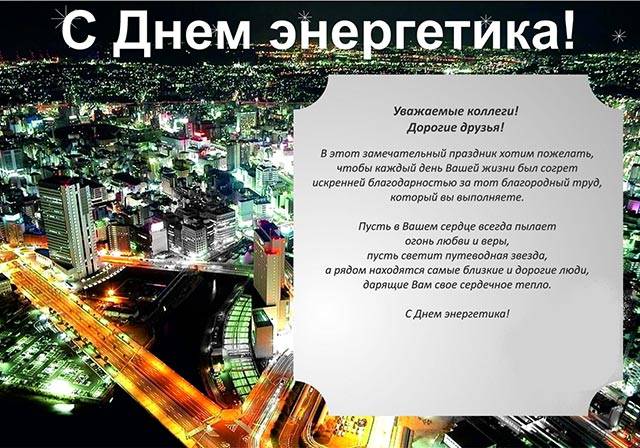 С Днем энергетика!

Уважаемые коллеги!
Дорогие друзья!

В этот замечательный праздник хотим пожелать, чтобы каждый день Вашей жизни был согрет искренней благодарностью за тот благородный труд, который вы выполняете.

Пусть в Вашем сердце всегда пылает
огонь любви и веры,
пусть светит путеводная звезда,
а рядом находятся самые близкие и дорогие люди,
дарящие Вам свое сердечное тепло.

С Днем энергетика!